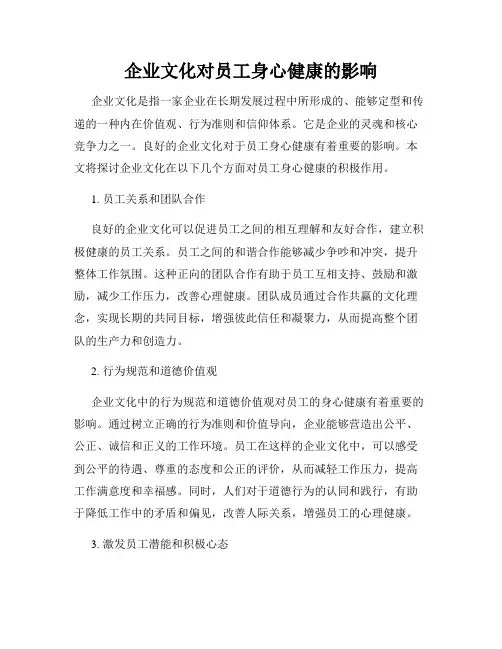 企业文化对员工身心健康的影响

企业文化是指一家企业在长期发展过程中所形成的、能够定型和传递的一种内在价值观、行为准则和信仰体系。它是企业的灵魂和核心竞争力之一。良好的企业文化对于员工身心健康有着重要的影响。本文将探讨企业文化在以下几个方面对员工身心健康的积极作用。

1. 员工关系和团队合作

良好的企业文化可以促进员工之间的相互理解和友好合作，建立积极健康的员工关系。员工之间的和谐合作能够减少争吵和冲突，提升整体工作氛围。这种正向的团队合作有助于员工互相支持、鼓励和激励，减少工作压力，改善心理健康。团队成员通过合作共赢的文化理念，实现长期的共同目标，增强彼此信任和凝聚力，从而提高整个团队的生产力和创造力。

2. 行为规范和道德价值观

企业文化中的行为规范和道德价值观对员工的身心健康有着重要的影响。通过树立正确的行为准则和价值导向，企业能够营造出公平、公正、诚信和正义的工作环境。员工在这样的企业文化中，可以感受到公平的待遇、尊重的态度和公正的评价，从而减轻工作压力，提高工作满意度和幸福感。同时，人们对于道德行为的认同和践行，有助于降低工作中的矛盾和偏见，改善人际关系，增强员工的心理健康。

3. 激发员工潜能和积极心态